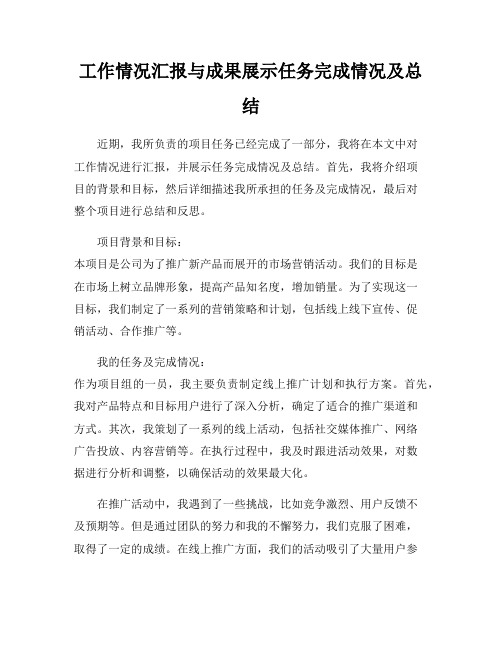 工作情况汇报与成果展示任务完成情况及总结

近期，我所负责的项目任务已经完成了一部分，我将在本文中对工作情况进行汇报，并展示任务完成情况及总结。首先，我将介绍项目的背景和目标，然后详细描述我所承担的任务及完成情况，最后对整个项目进行总结和反思。

项目背景和目标：
本项目是公司为了推广新产品而展开的市场营销活动。我们的目标是在市场上树立品牌形象，提高产品知名度，增加销量。为了实现这一目标，我们制定了一系列的营销策略和计划，包括线上线下宣传、促销活动、合作推广等。

我的任务及完成情况：
作为项目组的一员，我主要负责制定线上推广计划和执行方案。首先，我对产品特点和目标用户进行了深入分析，确定了适合的推广渠道和方式。其次，我策划了一系列的线上活动，包括社交媒体推广、网络广告投放、内容营销等。在执行过程中，我及时跟进活动效果，对数据进行分析和调整，以确保活动的效果最大化。

在推广活动中，我遇到了一些挑战，比如竞争激烈、用户反馈不及预期等。但是通过团队的努力和我的不懈努力，我们克服了困难，取得了一定的成绩。在线上推广方面，我们的活动吸引了大量用户参